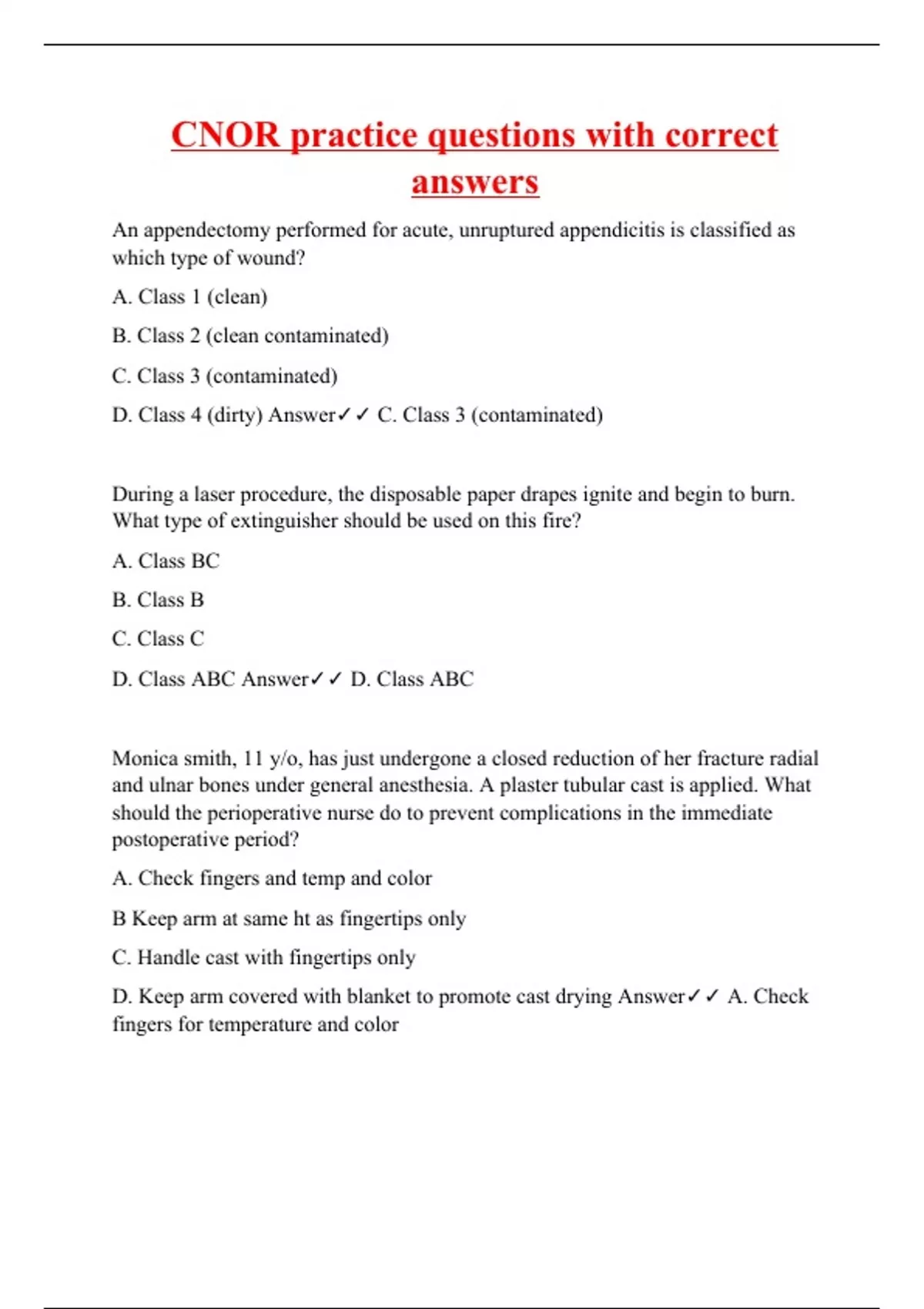 CNOR practice questions with correct answers

An appendectomy performed for acute, unruptured appendicitis is classified as which type of wound?

A. Class 1 (clean)

B. Class 2 (clean contaminated)

C. Class 3 (contaminated)

D. Class 4 (dirty) Answer✓✓ C. Class 3 (contaminated)

During a laser procedure, the disposable paper drapes ignite and begin to burn. What type of extinguisher should be used on this fire?

A. Class BC

B. Class B

C. Class C

D. Class ABC Answer✓✓ D. Class ABC

Monica smith, 11 y/o, has just undergone a closed reduction of her fracture radial and ulnar bones under general anesthesia. A plaster tubular cast is applied. What should the perioperative nurse do to prevent complications in the immediate postoperative period?

A. Check fingers and temp and color

B Keep arm at same ht as fingertips only

C. Handle cast with fingertips only

D. Keep arm covered with blanket to promote cast drying Answer✓✓ A. Check fingers for temperature and color